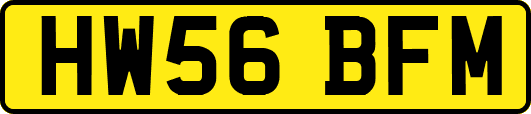 HW56 BFM